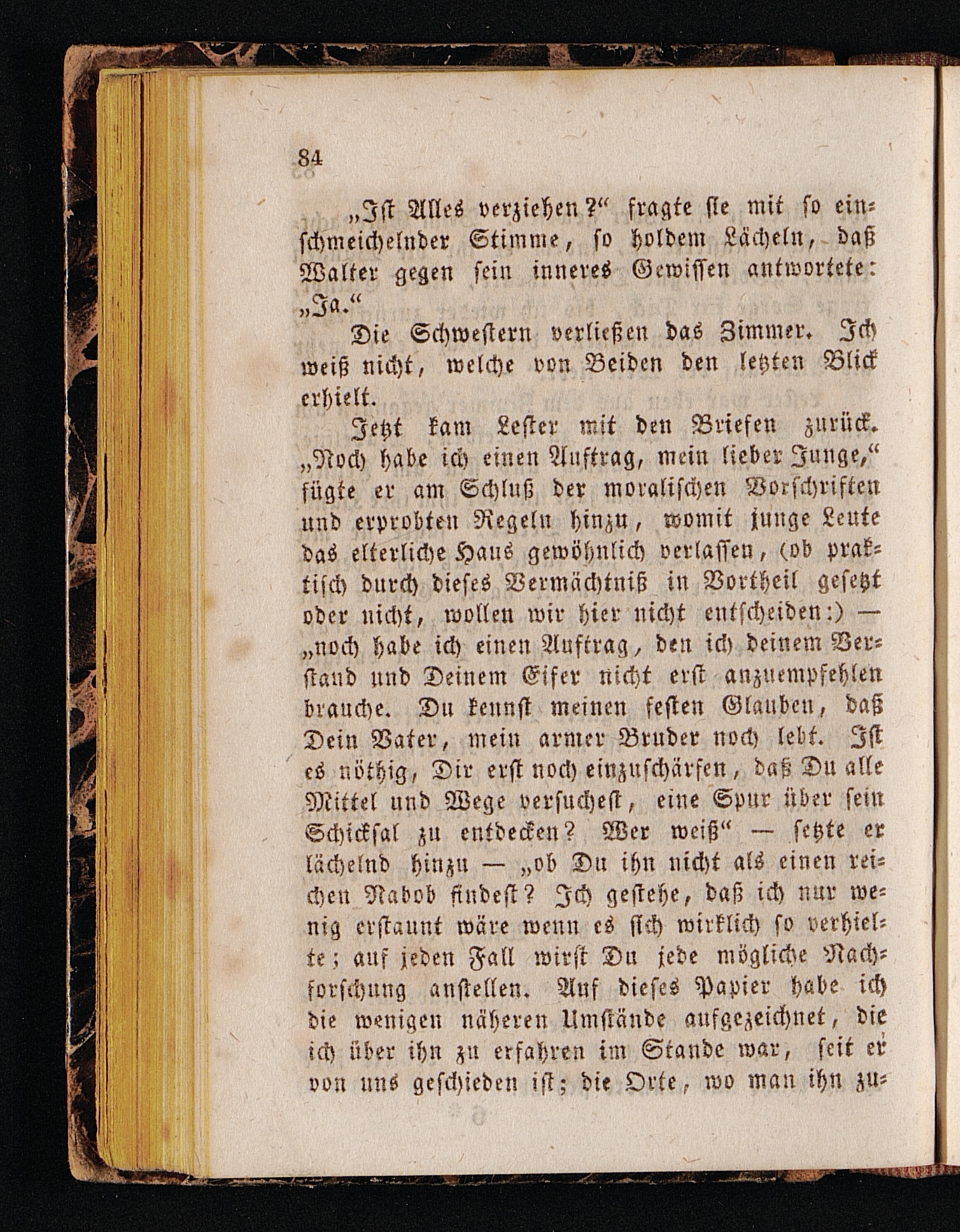 84

„Ist Alles verziehen?“ fragte sie mit so einschmeichelnder Stimme, so holdem Lächeln, daß Walter gegen sein inneres Gewissen antwortete: „Ja.“

Die Schwestern verließen das Zimmer. Ich weiß nicht, welche von Beiden den letzten Blick erhielt.

Jetzt kam Lester mit den Briefen zurück. „Noch habe ich einen Auftrag, mein lieber Junge,“ fügte er am Schluß der moralischen Vorschriften und erprobten Regeln hinzu, womit junge Leute das elterliche Haus gewöhnlich verlassen, (ob praktisch durch dieses Vermächtniß in Vortheil gesetzt oder nicht, wollen wir hier nicht entscheiden:) — „noch habe ich einen Auftrag, den ich deinem Verstand und Deinem Eifer nicht erst anzuempfehlen brauche. Du kennst meinen festen Glauben, daß Dein Vater, mein armer Bruder noch lebt. Ist es nöthig, Dir erst noch einzuschärfen, daß Du alle Mittel und Wege versuchest, eine Spur über sein Schicksal zu entdecken? Wer weiß“ — setzte er lächelnd hinzu — „ob Du ihn nicht als einen reichen Nabob findest? Ich gestehe, daß ich nur wenig erstaunt wäre wenn es sich wirklich so verhielte; auf jeden Fall wirst Du jede mögliche Nachforschung anstellen. Auf dieses Papier habe ich die wenigen näheren Umstände aufgezeichnet, die ich über ihn zu erfahren im Stande war, seit er von uns geschieden ist; die Orte, wo man ihn zu-